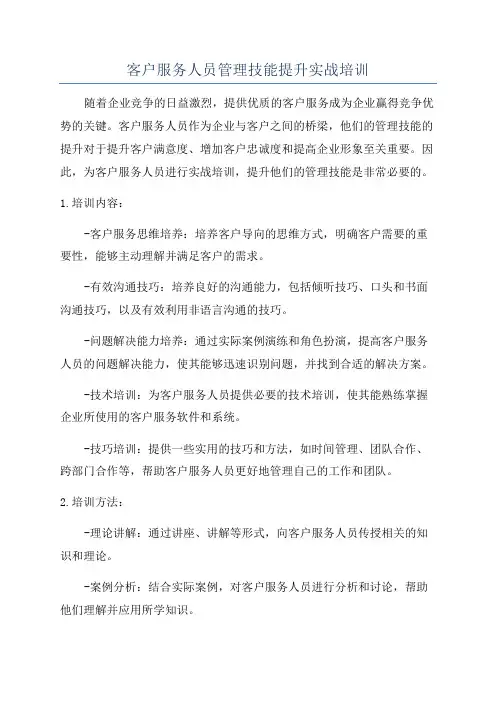 客户服务人员管理技能提升实战培训

随着企业竞争的日益激烈，提供优质的客户服务成为企业赢得竞争优势的关键。客户服务人员作为企业与客户之间的桥梁，他们的管理技能的提升对于提升客户满意度、增加客户忠诚度和提高企业形象至关重要。因此，为客户服务人员进行实战培训，提升他们的管理技能是非常必要的。

1.培训内容：

-客户服务思维培养：培养客户导向的思维方式，明确客户需要的重要性，能够主动理解并满足客户的需求。

-有效沟通技巧：培养良好的沟通能力，包括倾听技巧、口头和书面沟通技巧，以及有效利用非语言沟通的技巧。

-问题解决能力培养：通过实际案例演练和角色扮演，提高客户服务人员的问题解决能力，使其能够迅速识别问题，并找到合适的解决方案。

-技术培训：为客户服务人员提供必要的技术培训，使其能熟练掌握企业所使用的客户服务软件和系统。

-技巧培训：提供一些实用的技巧和方法，如时间管理、团队合作、跨部门合作等，帮助客户服务人员更好地管理自己的工作和团队。

2.培训方法：

-理论讲解：通过讲座、讲解等形式，向客户服务人员传授相关的知识和理论。

-案例分析：结合实际案例，对客户服务人员进行分析和讨论，帮助他们理解并应用所学知识。